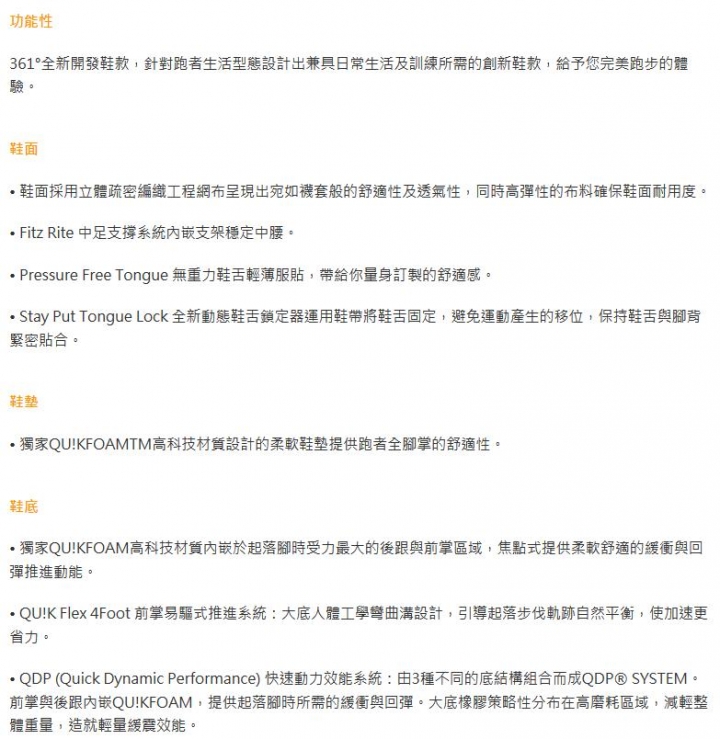 功能性

361°全新開發鞋款，針對跑者生活型態設計出兼具日常生活及訓練所需的創新鞋款，給予您完美跑步的體驗。

鞋面

• 鞋面採用立體疏密編織工程網布呈現出宛如襪套般的舒適性及透氣性，同時高彈性的布料確保鞋面耐用度。

• Fitz Rite 中足支撐系統內嵌支架穩定中腰。

• Pressure Free Tongue 無重力鞋舌輕薄服貼，帶給你量身訂製的舒適感。

• Stay Put Tongue Lock 全新動態鞋舌鎖定器運用鞋帶將鞋舌固定，避免運動產生的移位，保持鞋舌與腳背緊密貼合。

鞋墊

• 獨家QU!KFOAMTM高科技材質設計的柔軟鞋墊提供跑者全腳掌的舒適性。

鞋底

• 獨家QU!KFOAM高科技材質內嵌於起落腳時受力最大的後跟與前掌區域，焦點式提供柔軟舒適的緩衝與回彈推進動能。

• QU!K Flex 4Foot 前掌易驅式推進系統：大底人體工學彎曲溝設計，引導起落步伐軌跡自然平衡，使加速更省力。

• QDP (Quick Dynamic Performance) 快速動力效能系統：由3種不同的底結構組合而成QDP® SYSTEM。前掌與後跟內嵌QU!KFOAM，提供起落腳時所需的緩衝與回彈。大底橡膠策略性分布在高磨耗區域，減輕整體重量，造就輕量緩震效能。